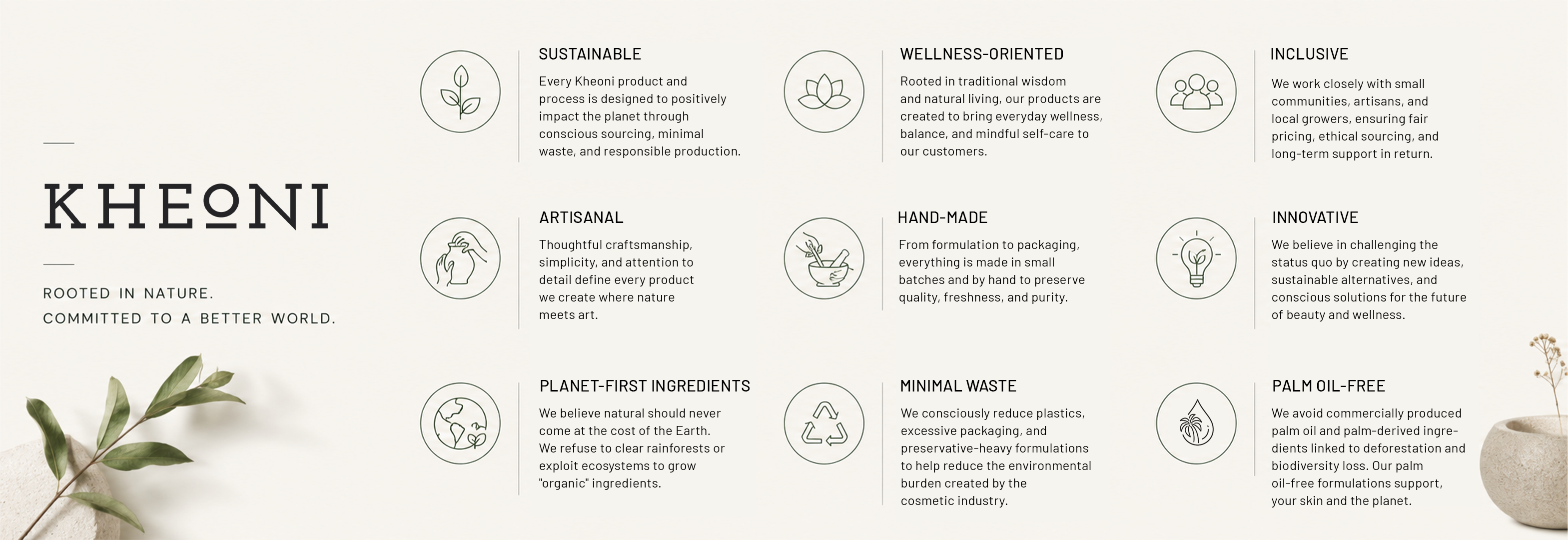 KHEONI

ROOTED IN NATURE.
COMMITTED TO A BETTER WORLD.

SUSTAINABLE

Every Kheoni product and process is designed to positively impact the planet through conscious sourcing, minimal waste, and responsible production.

ARTISANAL

Thoughtful craftsmanship, simplicity, and attention to detail define every product we create where nature meets art.

PLANET-FIRST INGREDIENTS

We believe natural should never come at the cost of the Earth. We refuse to clear rainforests or exploit ecosystems to grow "organic" ingredients.

WELLNESS-ORIENTED

Rooted in traditional wisdom and natural living, our products are created to bring everyday wellness, balance, and mindful self-care to our customers.

HAND-MADE

From formulation to packaging, everything is made in small batches and by hand to preserve quality, freshness, and purity.

MINIMAL WASTE

We consciously reduce plastics, excessive packaging, and preservative-heavy formulations to help reduce the environmental burden created by the cosmetic industry.

INCLUSIVE

We work closely with small communities, artisans, and local growers, ensuring fair pricing, ethical sourcing, and long-term support in return.

INNOVATIVE

We believe in challenging the status quo by creating new ideas, sustainable alternatives, and conscious solutions for the future of beauty and wellness.

PALM OIL-FREE

We avoid commercially produced palm oil and palm-derived ingredients linked to deforestation and biodiversity loss. Our palm oil-free formulations support, your skin and the planet.